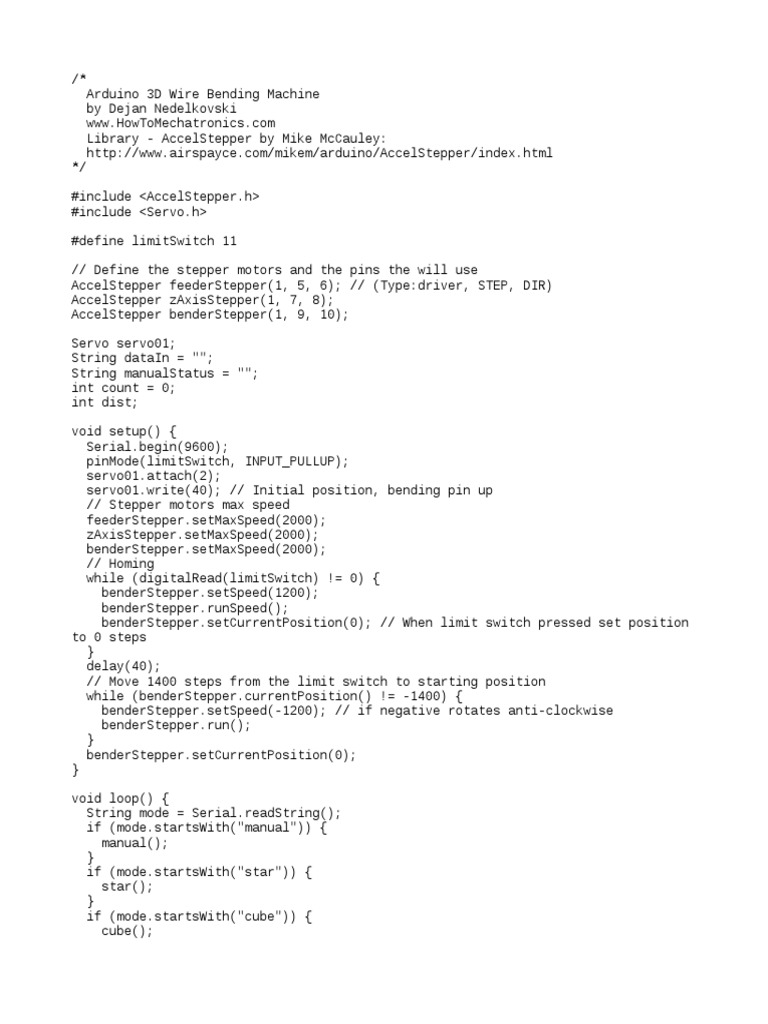 /*
  Arduino 3D Wire Bending Machine
  by Dejan Nedelkovski
  www.HowToMechatronics.com
  Library - AccelStepper by Mike McCauley:
  http://www.airspayce.com/mikem/arduino/AccelStepper/index.html
*/

#include <AccelStepper.h>
#include <Servo.h>

#define limitSwitch 11

// Define the stepper motors and the pins the will use
AccelStepper feederStepper(1, 5, 6); // (Type:driver, STEP, DIR)
AccelStepper zAxisStepper(1, 7, 8);
AccelStepper benderStepper(1, 9, 10);

Servo servo01;
String dataIn = "";
String manualStatus = "";
int count = 0;
int dist;

void setup() {
  Serial.begin(9600);
  pinMode(limitSwitch, INPUT_PULLUP);
  servo01.attach(2);
  servo01.write(40); // Initial position, bending pin up
  // Stepper motors max speed
  feederStepper.setMaxSpeed(2000);
  zAxisStepper.setMaxSpeed(2000);
  benderStepper.setMaxSpeed(2000);
  // Homing
  while (digitalRead(limitSwitch) != 0) {
    benderStepper.setSpeed(1200);
    benderStepper.runSpeed();
    benderStepper.setCurrentPosition(0); // When limit switch pressed set position to 0 steps
  }
  delay(40);
  // Move 1400 steps from the limit switch to starting position
  while (benderStepper.currentPosition() != -1400) {
    benderStepper.setSpeed(-1200); // if negative rotates anti-clockwise
    benderStepper.run();
  }
  benderStepper.setCurrentPosition(0);
}

void loop() {
  String mode = Serial.readString();
  if (mode.startsWith("manual")) {
    manual();
  }
  if (mode.startsWith("star")) {
    star();
  }
  if (mode.startsWith("cube")) {
    cube();